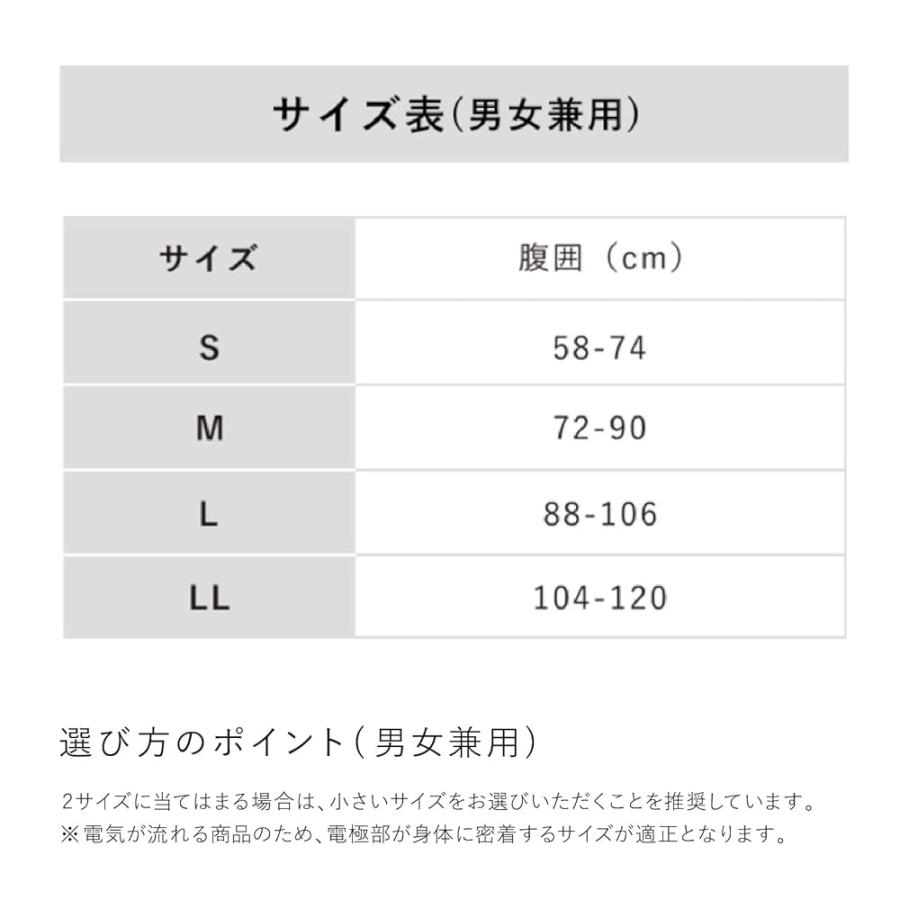 サイズ表(男女兼用)

| サイズ | 腹囲（cm） |
|---|---|
| S | 58-74 |
| M | 72-90 |
| L | 88-106 |
| LL | 104-120 |

選び方のポイント(男女兼用)

2サイズに当てはまる場合は、小さいサイズをお選びいただくことを推奨しています。
※電気が流れる商品のため、電極部が身体に密着するサイズが適正となります。